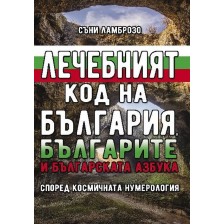 СЪНИ ЛАМБРОЗО

ЛЕЧЕБНИЯТ КОД НА БЪЛГАРИЯ, БЪЛГАРИТЕ И БЪЛГАРСКАТА АЗБУКА

СПОРЕД КОСМИЧНАТА НУМЕРОЛОГИЯ